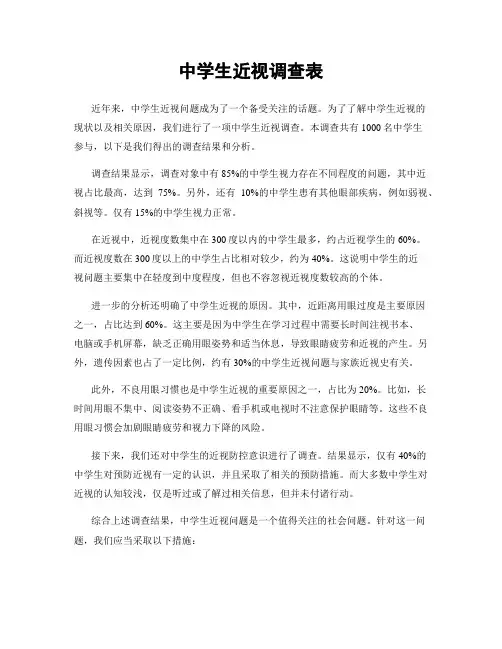 中学生近视调查表

近年来，中学生近视问题成为了一个备受关注的话题。为了了解中学生近视的现状以及相关原因，我们进行了一项中学生近视调查。本调查共有 1000 名中学生参与，以下是我们得出的调查结果和分析。

调查结果显示，调查对象中有 85%的中学生视力存在不同程度的问题，其中近视占比最高，达到 75%。另外，还有 10%的中学生患有其他眼部疾病，例如弱视、斜视等。仅有 15%的中学生视力正常。

在近视中，近视度数集中在 300 度以内的中学生最多，约占近视学生的 60%。而近视度数在 300 度以上的中学生占比相对较少，约为 40%。这说明中学生的近视问题主要集中在轻度到中度程度，但也不容忽视近视度数较高的个体。

进一步的分析还明确了中学生近视的原因。其中，近距离用眼过度是主要原因之一，占比达到 60%。这主要是因为中学生在学习过程中需要长时间注视书本、电脑或手机屏幕，缺乏正确用眼姿势和适当休息，导致眼睛疲劳和近视的产生。另外，遗传因素也占了一定比例，约有 30%的中学生近视问题与家族近视史有关。

此外，不良用眼习惯也是中学生近视的重要原因之一，占比为 20%。比如，长时间用眼不集中、阅读姿势不正确、看手机或电视时不注意保护眼睛等。这些不良用眼习惯会加剧眼睛疲劳和视力下降的风险。

接下来，我们还对中学生的近视防控意识进行了调查。结果显示，仅有 40%的中学生对预防近视有一定的认识，并且采取了相关的预防措施。而大多数中学生对近视的认知较浅，仅是听过或了解过相关信息，但并未付诸行动。

综合上述调查结果，中学生近视问题是一个值得关注的社会问题。针对这一问题，我们应当采取以下措施：